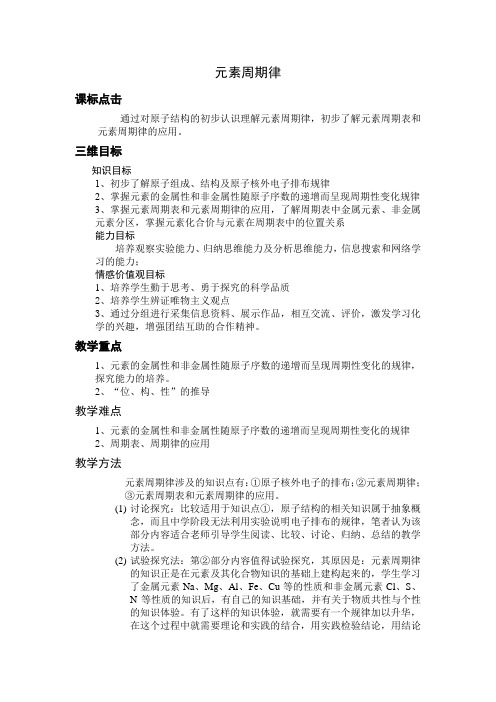 元素周期律

课标点击

通过对原子结构的初步认识理解元素周期律，初步了解元素周期表和元素周期律的应用。

三维目标

知识目标

1、初步了解原子组成、结构及原子核外电子排布规律

2、掌握元素的金属性和非金属性随原子序数的递增而呈现周期性变化规律

3、掌握元素周期表和元素周期律的应用，了解周期表中金属元素、非金属元素分区，掌握元素化合价与元素在周期表中的位置关系

能力目标

培养观察实验能力、归纳思维能力及分析思维能力，信息搜索和网络学习的能力；

情感价值观目标

1、培养学生勤于思考、勇于探究的科学品质

2、培养学生辨证唯物主义观点

3、通过分组进行采集信息资料、展示作品，相互交流、评价，激发学习化学的兴趣，增强团结互助的合作精神。

教学重点

1、元素的金属性和非金属性随原子序数的递增而呈现周期性变化的规律，探究能力的培养。

2、“位、构、性”的推导

教学难点

1、元素的金属性和非金属性随原子序数的递增而呈现周期性变化的规律

2、周期表、周期律的应用

教学方法

元素周期律涉及的知识点有：①原子核外电子的排布；②元素周期律；③元素周期表和元素周期律的应用。

(1) 讨论探究：比较适用于知识点①，原子结构的相关知识属于抽象概念，而且中学阶段无法利用实验说明电子排布的规律，笔者认为该部分内容适合老师引导学生阅读、比较、讨论、归纳、总结的教学方法。

(2) 试验探究法：第②部分内容值得试验探究，其原因是：元素周期律的知识正是在元素及其化合物知识的基础上建构起来的，学生学习了金属元素 Na、Mg、Al、Fe、Cu 等的性质和非金属元素 Cl、S、N 等性质的知识后，有自己的知识基础，并有关于物质共性与个性的知识体验。有了这样的知识体验，就需要有一个规律加以升华，在这个过程中就需要理论和实践的结合，用实践检验结论，用结论